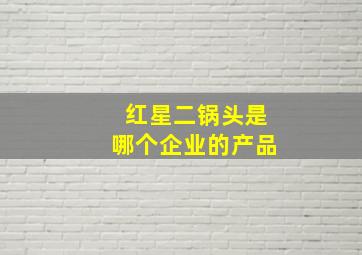 红星二锅头是
哪个企业的产品